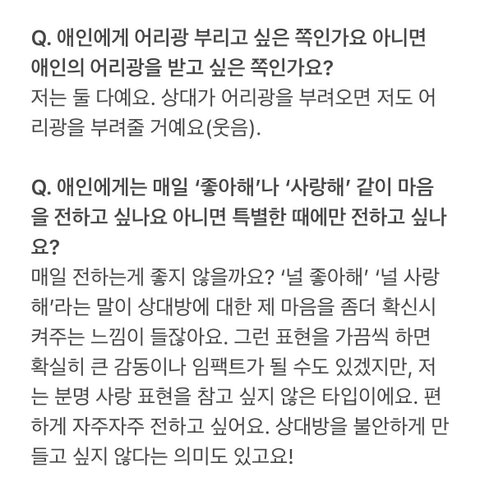 Q. 애인에게 어리광 부리고 싶은 쪽인가요 아니면 애인의 어리광을 받고 싶은 쪽인가요?
저는 둘 다예요. 상대가 어리광을 부려오면 저도 어리광을 부려줄 거예요(웃음).

Q. 애인에게는 매일 '좋아해'나 '사랑해' 같이 마음을 전하고 싶나요 아니면 특별한 때에만 전하고 싶나요?
매일 전하는게 좋지 않을까요? '널 좋아해' '널 사랑해'라는 말이 상대방에 대한 제 마음을 좀더 확신시켜주는 느낌이 들잖아요. 그런 표현을 가끔씩 하면 확실히 큰 감동이나 임팩트가 될 수도 있겠지만, 저는 분명 사랑 표현을 참고 싶지 않은 타입이에요. 편하게 자주자주 전하고 싶어요. 상대방을 불안하게 만들고 싶지 않다는 의미도 있고요!